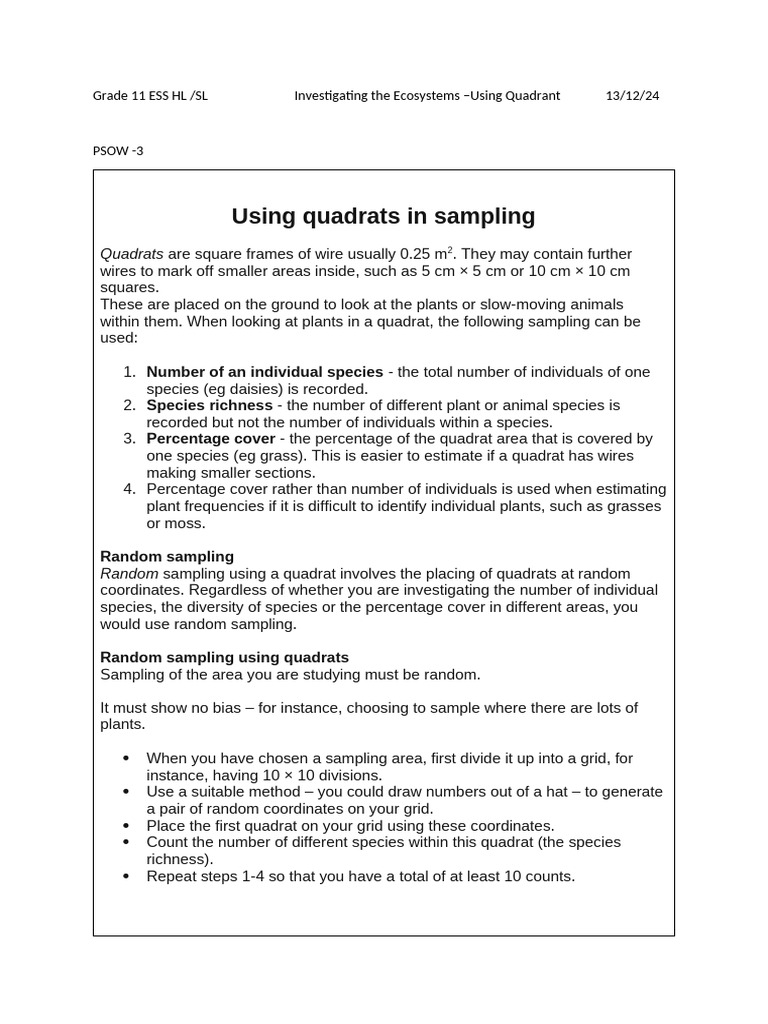 Grade 11 ESS HL /SL Investigating the Ecosystems –Using Quadrant 13/12/24

PSOW -3

Using quadrats in sampling

Quadrats are square frames of wire usually 0.25 $m^2$. They may contain further wires to mark off smaller areas inside, such as 5 cm × 5 cm or 10 cm × 10 cm squares.
These are placed on the ground to look at the plants or slow-moving animals within them. When looking at plants in a quadrat, the following sampling can be used:

1. Number of an individual species - the total number of individuals of one species (eg daisies) is recorded.
2. Species richness - the number of different plant or animal species is recorded but not the number of individuals within a species.
3. Percentage cover - the percentage of the quadrat area that is covered by one species (eg grass). This is easier to estimate if a quadrat has wires making smaller sections.
4. Percentage cover rather than number of individuals is used when estimating plant frequencies if it is difficult to identify individual plants, such as grasses or moss.

Random sampling
Random sampling using a quadrat involves the placing of quadrats at random coordinates. Regardless of whether you are investigating the number of individual species, the diversity of species or the percentage cover in different areas, you would use random sampling.

Random sampling using quadrats
Sampling of the area you are studying must be random.

It must show no bias – for instance, choosing to sample where there are lots of plants.

• When you have chosen a sampling area, first divide it up into a grid, for instance, having 10 × 10 divisions.
• Use a suitable method – you could draw numbers out of a hat – to generate a pair of random coordinates on your grid.
• Place the first quadrat on your grid using these coordinates.
• Count the number of different species within this quadrat (the species richness).
• Repeat steps 1-4 so that you have a total of at least 10 counts.